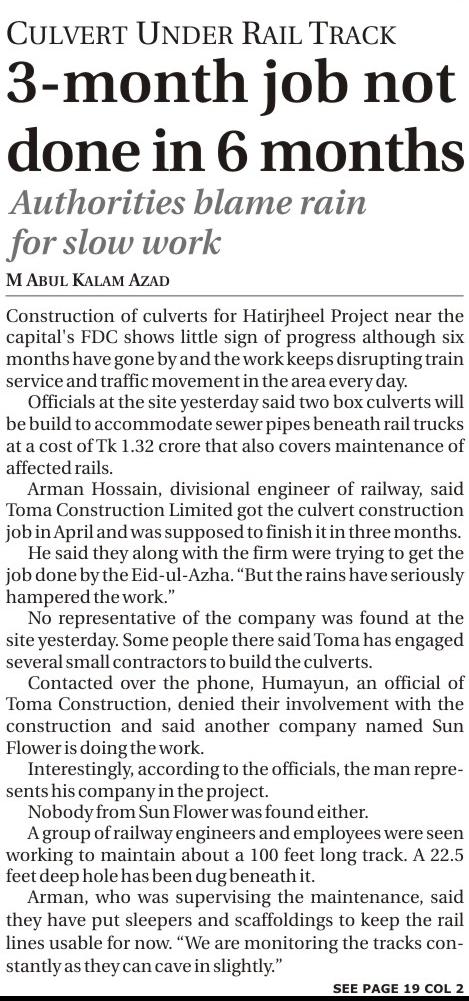 CULVERT UNDER RAIL TRACK

3-month job not done in 6 months

Authorities blame rain for slow work

M ABUL KALAM AZAD

Construction of culverts for Hatirjheel Project near the capital's FDC shows little sign of progress although six months have gone by and the work keeps disrupting train service and traffic movement in the area every day.

Officials at the site yesterday said two box culverts will be build to accommodate sewer pipes beneath rail trucks at a cost of Tk 1.32 crore that also covers maintenance of affected rails.

Arman Hossain, divisional engineer of railway, said Toma Construction Limited got the culvert construction job in April and was supposed to finish it in three months.

He said they along with the firm were trying to get the job done by the Eid-ul-Azha. "But the rains have seriously hampered the work."

No representative of the company was found at the site yesterday. Some people there said Toma has engaged several small contractors to build the culverts.

Contacted over the phone, Humayun, an official of Toma Construction, denied their involvement with the construction and said another company named Sun Flower is doing the work.

Interestingly, according to the officials, the man represents his company in the project.

Nobody from Sun Flower was found either.

A group of railway engineers and employees were seen working to maintain about a 100 feet long track. A 22.5 feet deep hole has been dug beneath it.

Arman, who was supervising the maintenance, said they have put sleepers and scaffoldings to keep the rail lines usable for now. "We are monitoring the tracks constantly as they can cave in slightly."

SEE PAGE 19 COL 2